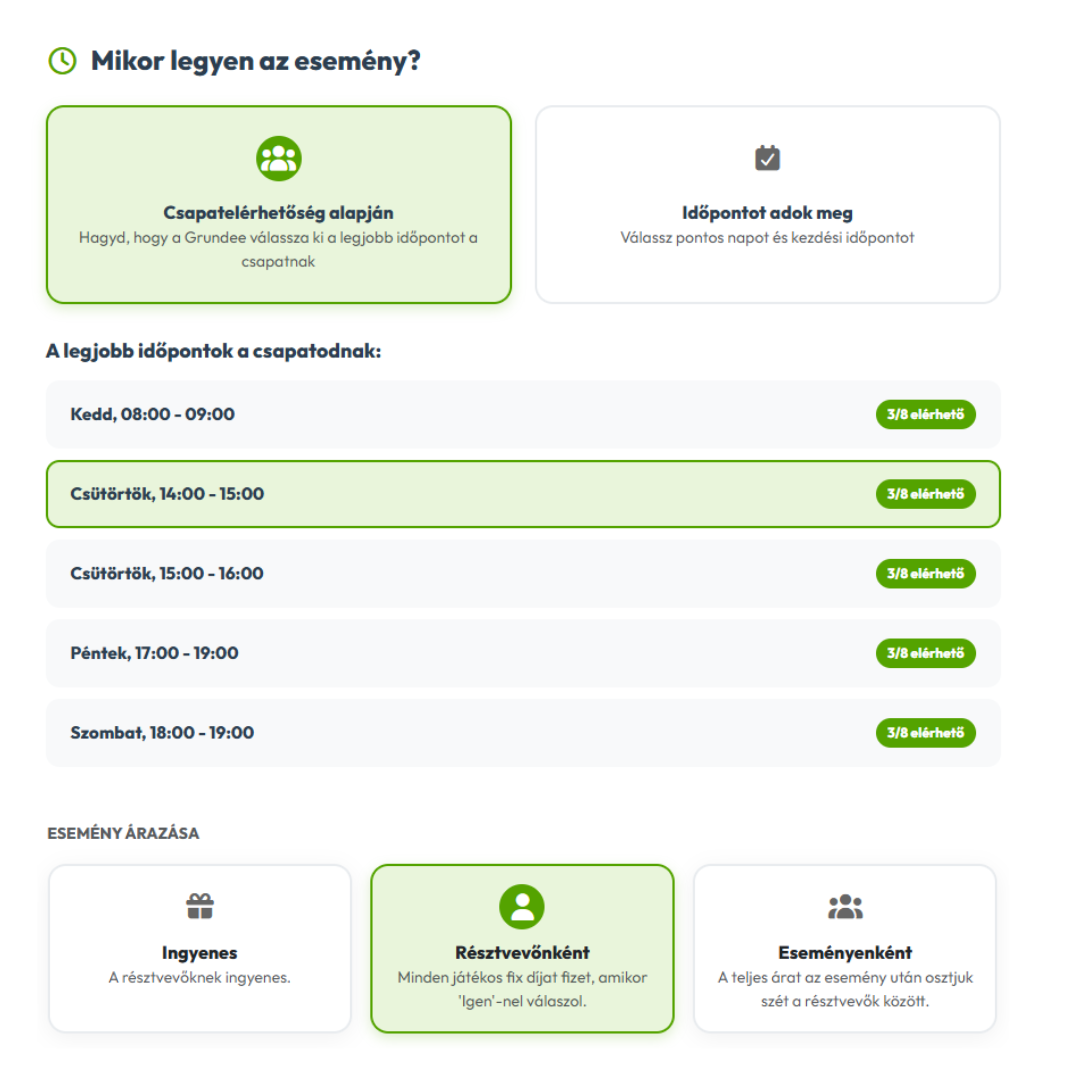 Mikor legyen az esemény?

Csapatelérhetőség alapján
Hagyd, hogy a Grundee válassza ki a legjobb időpontot a csapatnak

Időpontot adok meg
Válassz pontos napot és kezdési időpontot

A legjobb időpontok a csapatodnak:

Kedd, 08:00 - 09:00 3/8 elérhető

Csütörtök, 14:00 - 15:00 3/8 elérhető

Csütörtök, 15:00 - 16:00 3/8 elérhető

Péntek, 17:00 - 19:00 3/8 elérhető

Szombat, 18:00 - 19:00 3/8 elérhető

ESEMÉNY ÁRAZÁSA

Ingyenes
A résztvevőknek ingyenes.

Résztvevőnként
Minden játékos fix díjat fizet, amikor 'Igen'-nel válaszol.

Eseményenként
A teljes árat az esemény után osztjuk szét a résztvevők között.